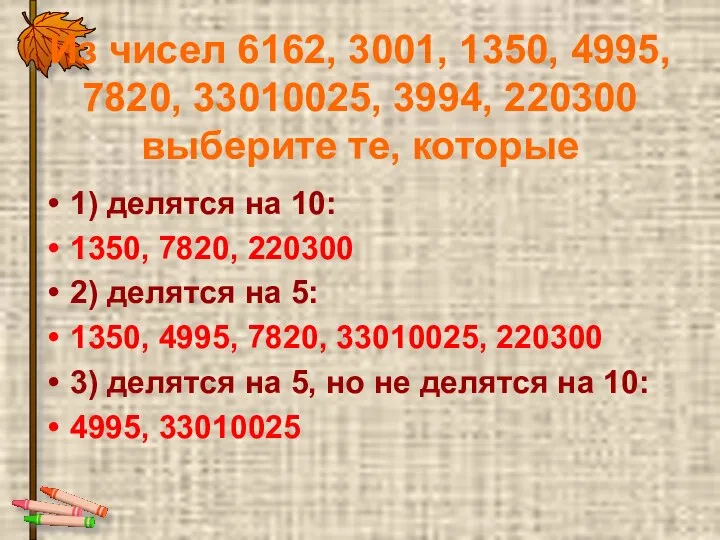 Из чисел 6162, 3001, 1350, 4995, 7820, 33010025, 3994, 220300 выберите те, которые

• 1) делятся на 10:
• 1350, 7820, 220300
• 2) делятся на 5:
• 1350, 4995, 7820, 33010025, 220300
• 3) делятся на 5, но не делятся на 10:
• 4995, 33010025